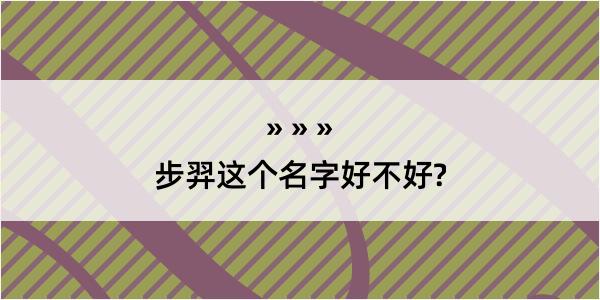 » » »

步羿这个名字好不好?